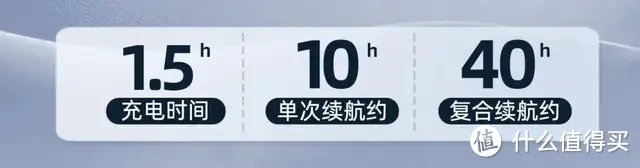 1.5 h
充电时间

10 h
单次续航约

40 h
复合续航约

值 什么值得买